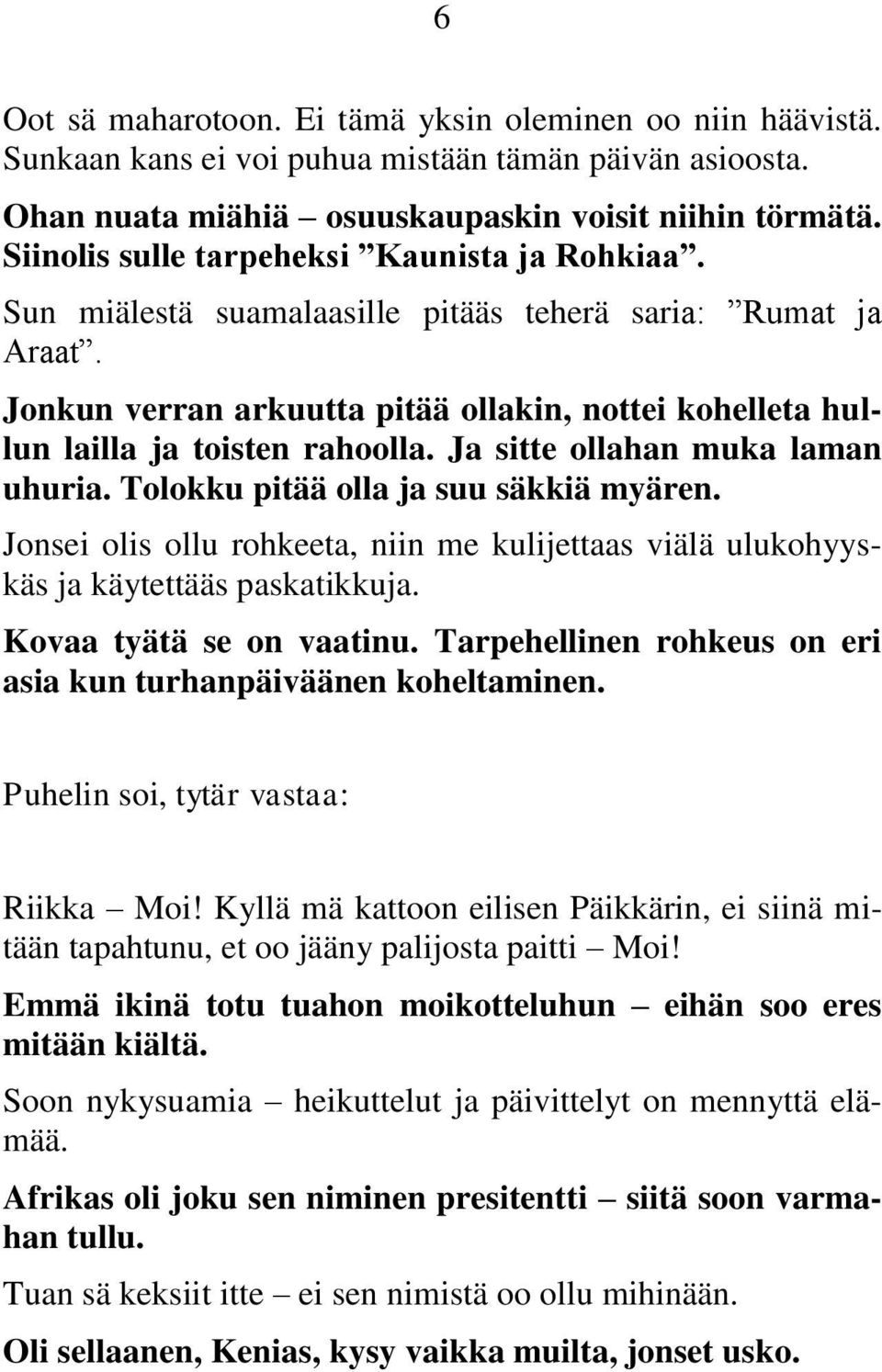 6

Oot sä maharotoon. Ei tämä yksin oleminen oo niin häävistä. Sunkaan kans ei voi puhua mistään tämän päivän asioosta.

Ohan nuata miähiä – osuuskaupaskin voisit niihin törmätä. Siinolis sulle tarpeheksi ”Kaunista ja Rohkiaa”.

Sun miälestä suamalaasille pitääs teherä saria: ”Rumat ja Araat”.

Jonkun verran arkuutta pitää ollakin, nottei kohelleta hullun lailla ja toisten rahoolla. Ja sitte ollahan muka laman uhuria. Tolokku pitää olla ja suu säkkiä myären.

Jonsei olis ollu rohkeeta, niin me kulijettaas viälä ulukohyyskäs ja käytettääs paskatikkuja.

Kovaa tyätä se on vaatinu. Tarpehellinen rohkeus on eri asia kun turhanpäiväänen koheltaminen.

Puhelin soi, tytär vastaa:

Riikka – Moi! Kyllä mä kattoon eilisen Päikkärin, ei siinä mitään tapahtunu, et oo jääny palijosta paitti – Moi!

Emmä ikinä totu tuahon moikotteluhun – eihän soo eres mitään kiältä.

Soon nykysuamia – heikuttelut ja päivittelyt on mennyttä elämää.

Afrikas oli joku sen niminen presitentti – siitä soon varmahan tullu.

Tuan sä keksiit itte – ei sen nimistä oo ollu mihinään.

Oli sellaanen, Kenias, kysy vaikka muilta, jonset usko.